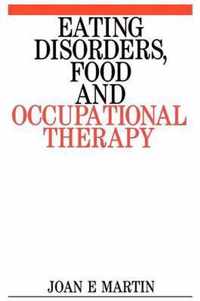 EATING DISORDERS, FOOD AND OCCUPATIONAL THERAPY

JOAN E MARTIN